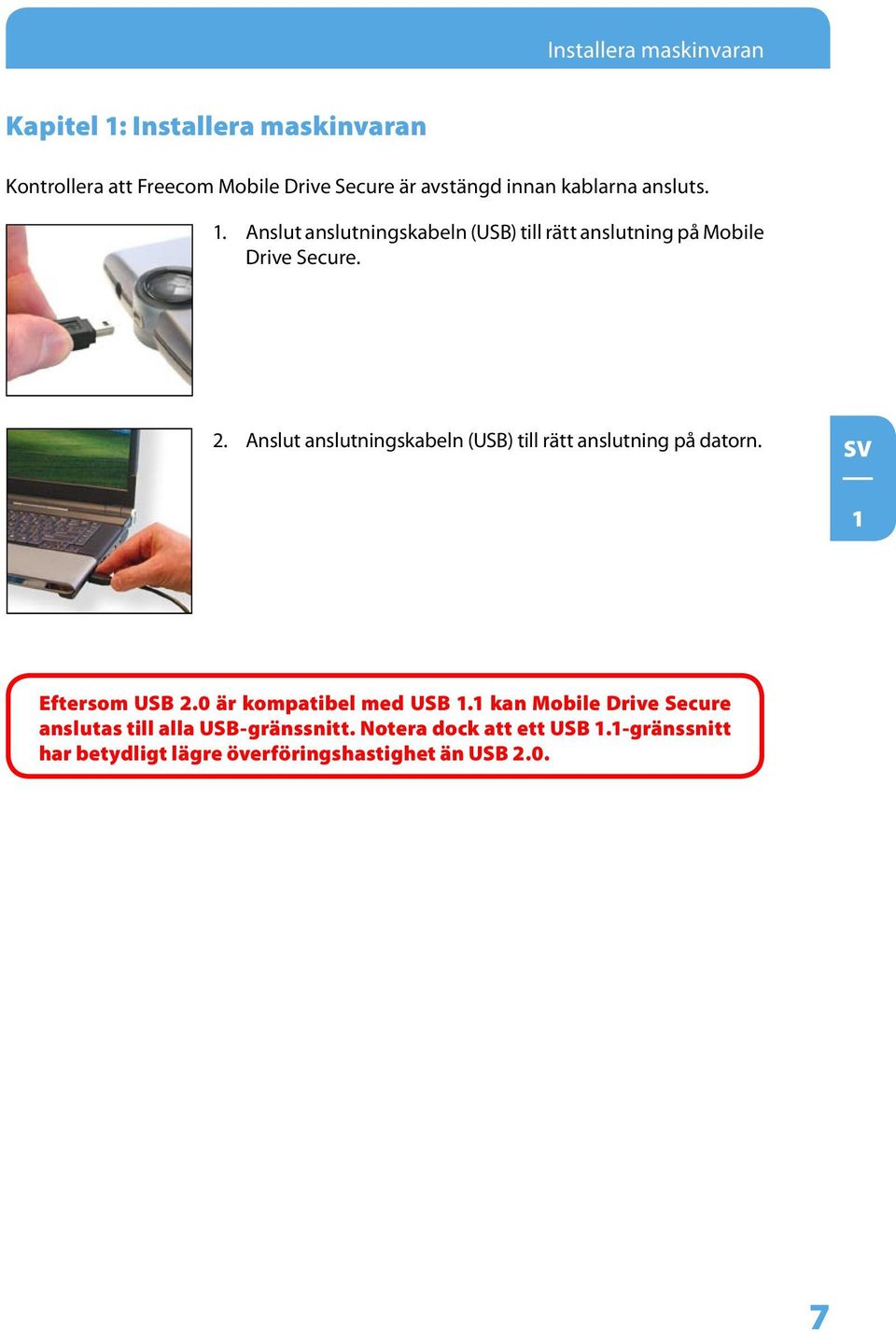 Installera maskinvaran

Kapitel 1: Installera maskinvaran

Kontrollera att Freecom Mobile Drive Secure är avstängd innan kablarna ansluts.

1. Anslut anslutningskabeln (USB) till rätt anslutning på Mobile Drive Secure.

2. Anslut anslutningskabeln (USB) till rätt anslutning på datorn.

SV

1

Eftersom USB 2.0 är kompatibel med USB 1.1 kan Mobile Drive Secure anslutas till alla USB-gränssnitt. Notera dock att ett USB 1.1-gränssnitt har betydligt lägre överföringshastighet än USB 2.0.

7